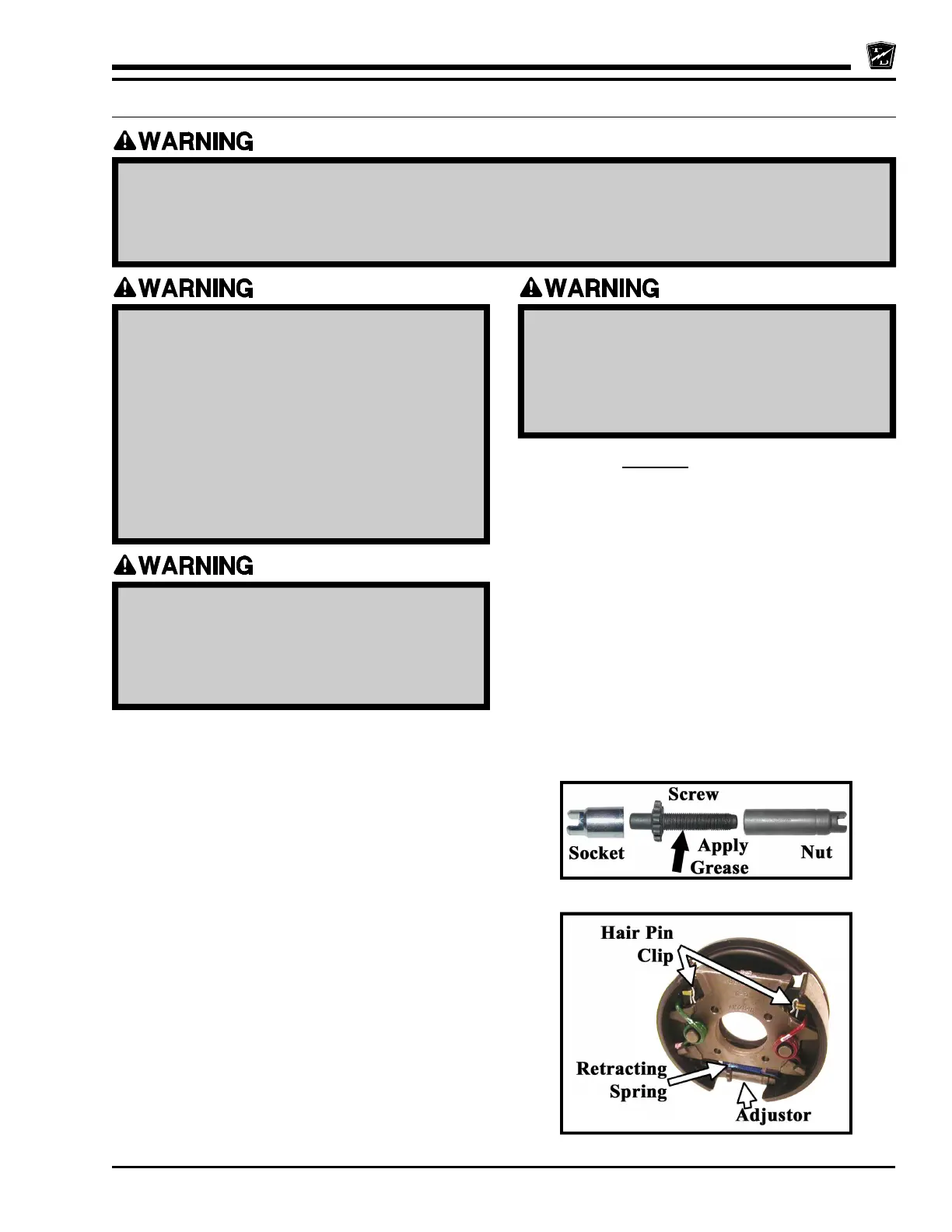 WARNING

WARNING

WARNING

WARNING

Screw
Socket
Apply Grease
Nut

Hair Pin Clip
Retracting Spring
Adjustor